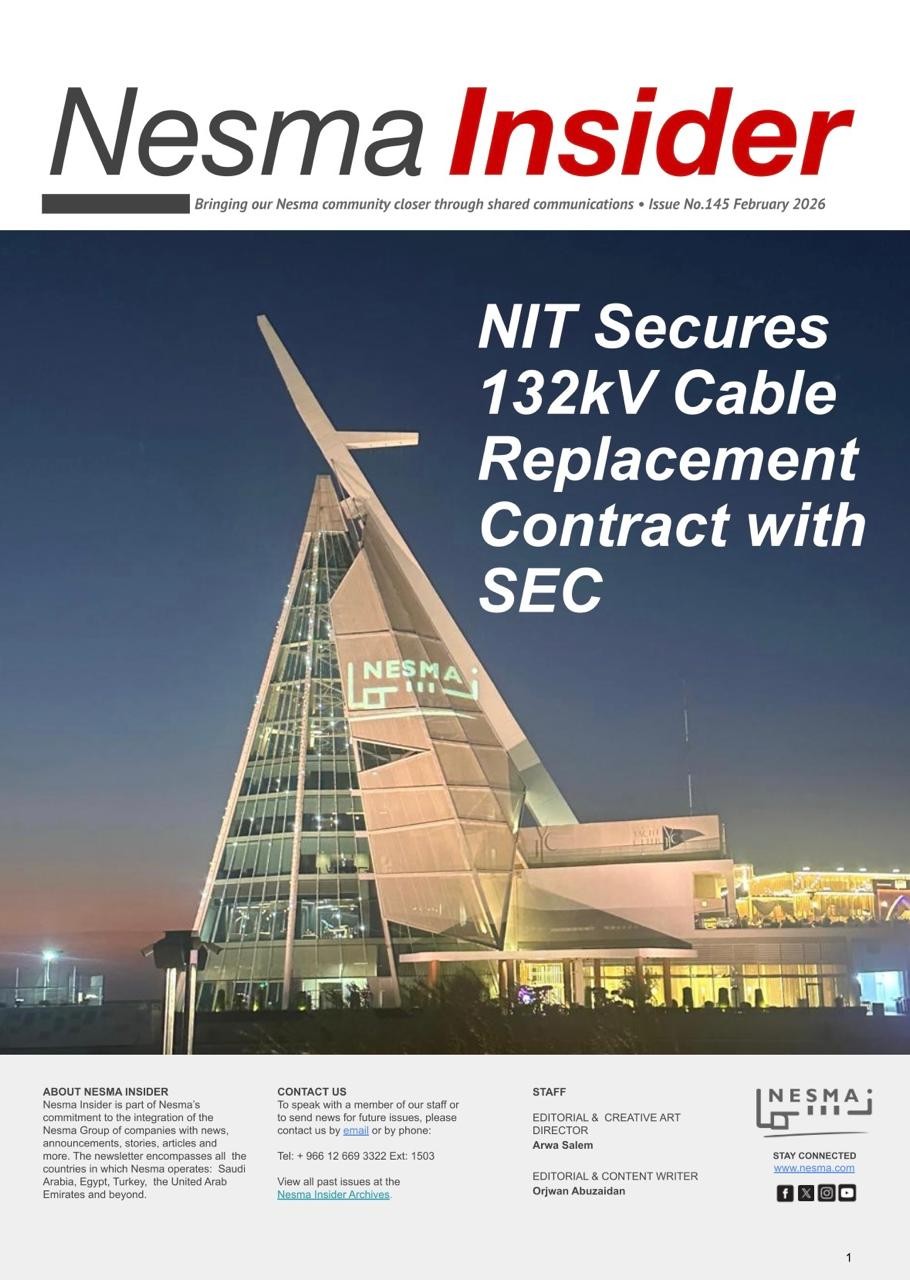 Nesma Insider

Bringing our Nesma community closer through shared communications • Issue No.145 February 2026

NIT Secures 132kV Cable Replacement Contract with SEC

NESMA

ABOUT NESMA INSIDER
Nesma Insider is part of Nesma's commitment to the integration of the Nesma Group of companies with news, announcements, stories, articles and more. The newsletter encompasses all the countries in which Nesma operates: Saudi Arabia, Egypt, Turkey, the United Arab Emirates and beyond.

CONTACT US
To speak with a member of our staff or to send news for future issues, please contact us by email or by phone:

Tel: + 966 12 669 3322 Ext: 1503

View all past issues at the Nesma Insider Archives.

STAFF

EDITORIAL & CREATIVE ART DIRECTOR
Arwa Salem

EDITORIAL & CONTENT WRITER
Orjwan Abuzaidan

NESMA

STAY CONNECTED
www.nesma.com

1